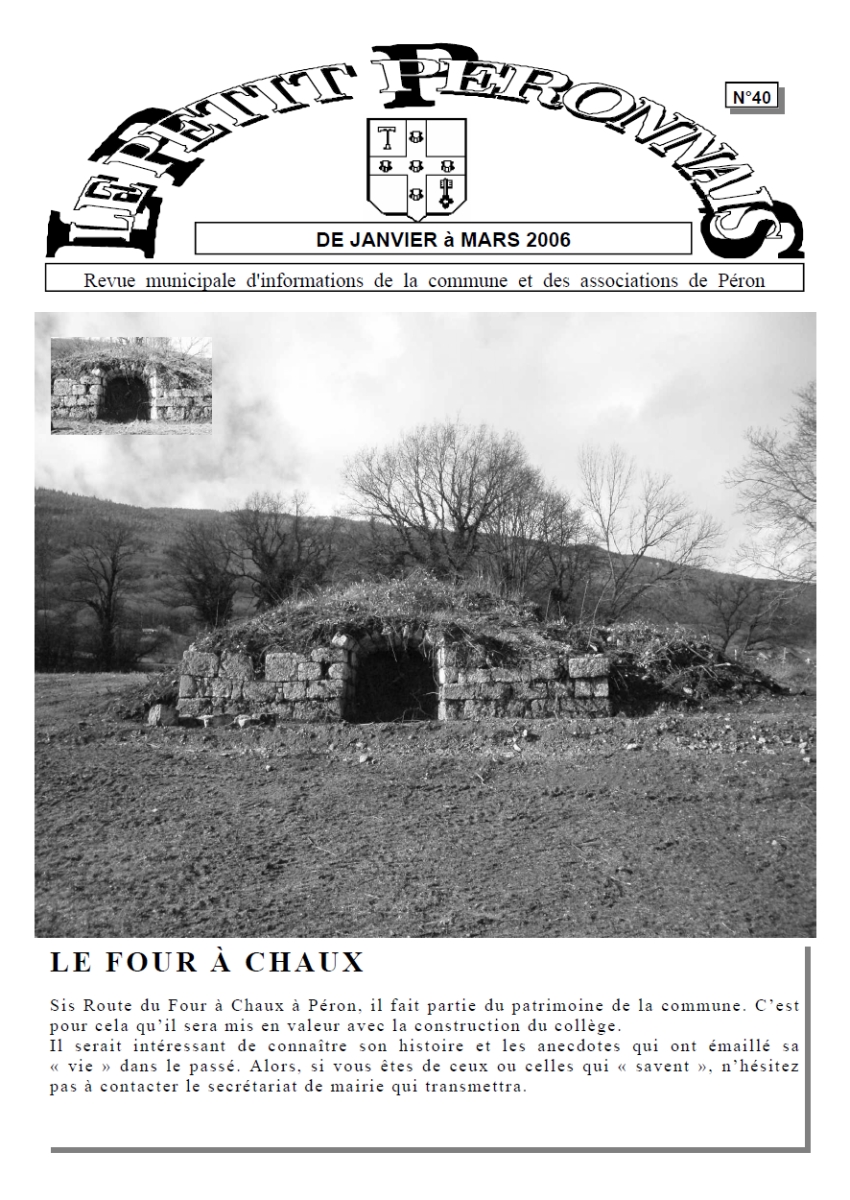 LE PETIT PERONNAIS

N°40

DE JANVIER à MARS 2006

Revue municipale d'informations de la commune et des associations de Péron

LE FOUR À CHAUX

Sis Route du Four à Chaux à Péron, il fait partie du patrimoine de la commune. C'est pour cela qu'il sera mis en valeur avec la construction du collège.
Il serait intéressant de connaître son histoire et les anecdotes qui ont émaillé sa « vie » dans le passé. Alors, si vous êtes de ceux ou celles qui « savent », n'hésitez pas à contacter le secrétariat de mairie qui transmettra.